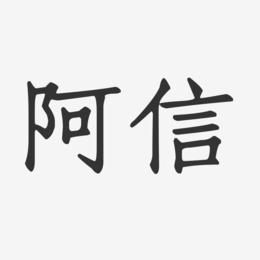 阿信